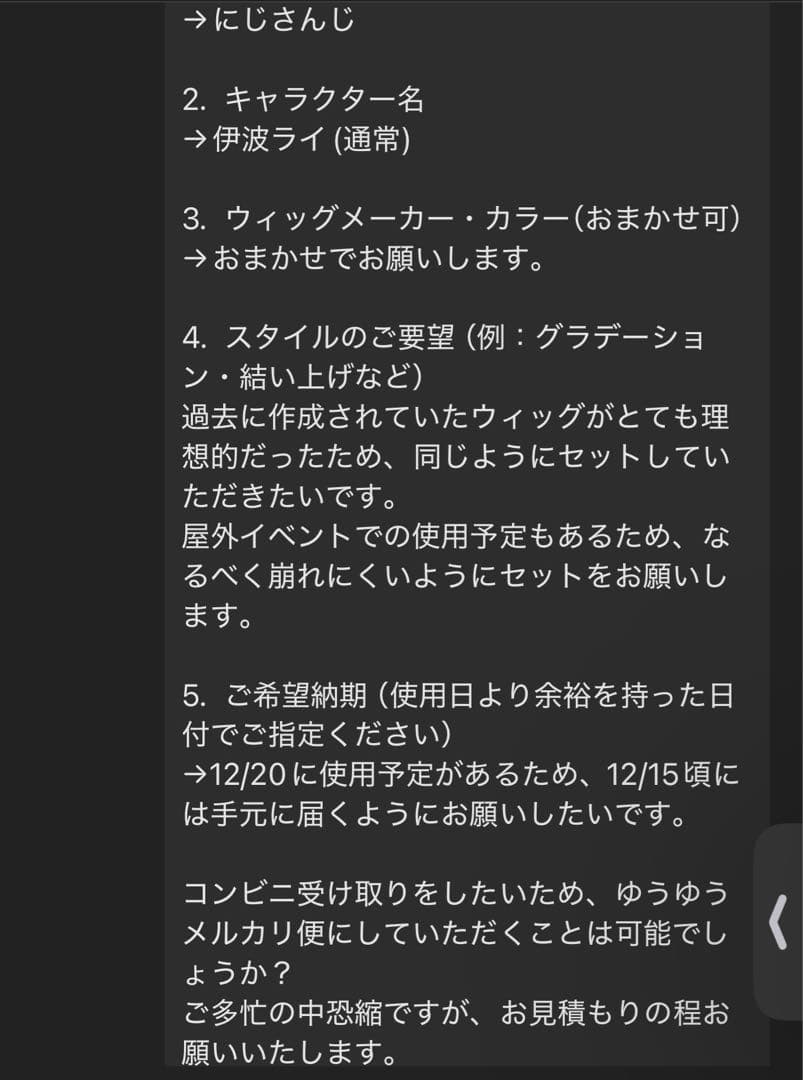 →にじさんじ

2. キャラクター名
→伊波ライ (通常)

3. ウィッグメーカー・カラー(おまかせ可)
→おまかせでお願いします。

4. スタイルのご要望 (例：グラデーション・結い上げなど)
過去に作成されていたウィッグがとても理想的だったため、同じようにセットしていただきたいです。
屋外イベントでの使用予定もあるため、なるべく崩れにくいようにセットをお願いします。

5. ご希望納期 (使用日より余裕を持った日付でご指定ください)
→12/20に使用予定があるため、12/15頃には手元に届くようにお願いしたいです。

コンビニ受け取りをしたいため、ゆうゆうメルカリ便にしていただくことは可能でしょうか？
ご多忙の中恐縮ですが、お見積もりの程お願いいたします。